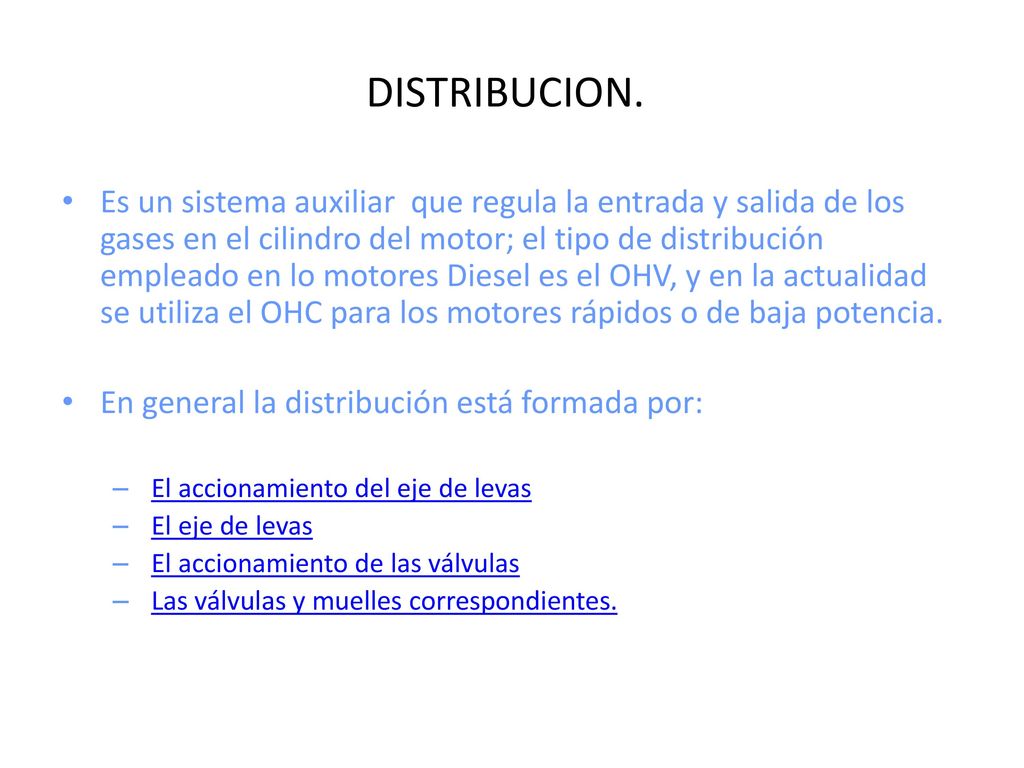 DISTRIBUCION.

• Es un sistema auxiliar que regula la entrada y salida de los gases en el cilindro del motor; el tipo de distribución empleado en lo motores Diesel es el OHV, y en la actualidad se utiliza el OHC para los motores rápidos o de baja potencia.

• En general la distribución está formada por:

– El accionamiento del eje de levas
– El eje de levas
– El accionamiento de las válvulas
– Las válvulas y muelles correspondientes.